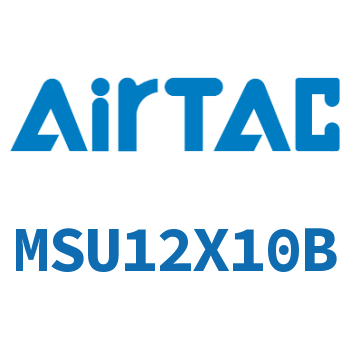 AirTAC

MSU12X10B